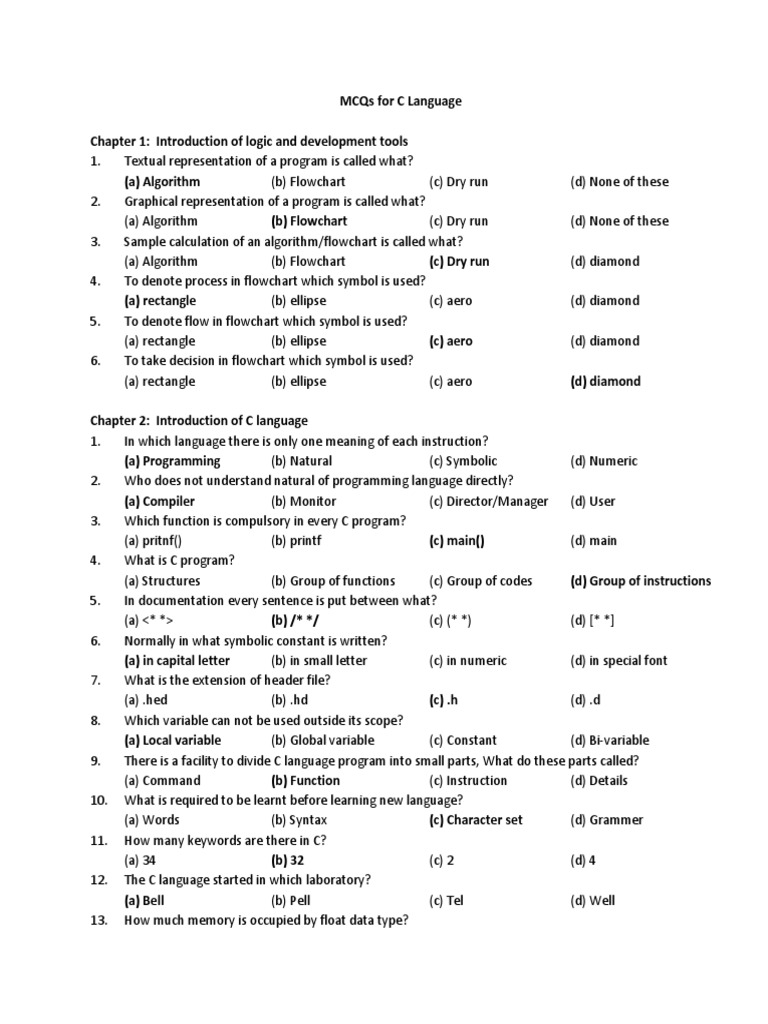 MCQs for C Language

Chapter 1: Introduction of logic and development tools

1. Textual representation of a program is called what?
(a) Algorithm (b) Flowchart (c) Dry run (d) None of these

2. Graphical representation of a program is called what?
(a) Algorithm (b) Flowchart (c) Dry run (d) None of these

3. Sample calculation of an algorithm/flowchart is called what?
(a) Algorithm (b) Flowchart (c) Dry run (d) diamond

4. To denote process in flowchart which symbol is used?
(a) rectangle (b) ellipse (c) aero (d) diamond

5. To denote flow in flowchart which symbol is used?
(a) rectangle (b) ellipse (c) aero (d) diamond

6. To take decision in flowchart which symbol is used?
(a) rectangle (b) ellipse (c) aero (d) diamond

Chapter 2: Introduction of C language

1. In which language there is only one meaning of each instruction?
(a) Programming (b) Natural (c) Symbolic (d) Numeric

2. Who does not understand natural of programming language directly?
(a) Compiler (b) Monitor (c) Director/Manager (d) User

3. Which function is compulsory in every C program?
(a) pritnf() (b) printf (c) main() (d) main

4. What is C program?
(a) Structures (b) Group of functions (c) Group of codes (d) Group of instructions

5. In documentation every sentence is put between what?
(a) <* *> (b) /* */ (c) (* *) (d) [* *]

6. Normally in what symbolic constant is written?
(a) in capital letter (b) in small letter (c) in numeric (d) in special font

7. What is the extension of header file?
(a) .hed (b) .hd (c) .h (d) .d

8. Which variable can not be used outside its scope?
(a) Local variable (b) Global variable (c) Constant (d) Bi-variable

9. There is a facility to divide C language program into small parts, What do these parts called?
(a) Command (b) Function (c) Instruction (d) Details

10. What is required to be learnt before learning new language?
(a) Words (b) Syntax (c) Character set (d) Grammer

11. How many keywords are there in C?
(a) 34 (b) 32 (c) 2 (d) 4

12. The C language started in which laboratory?
(a) Bell (b) Pell (c) Tel (d) Well

13. How much memory is occupied by float data type?